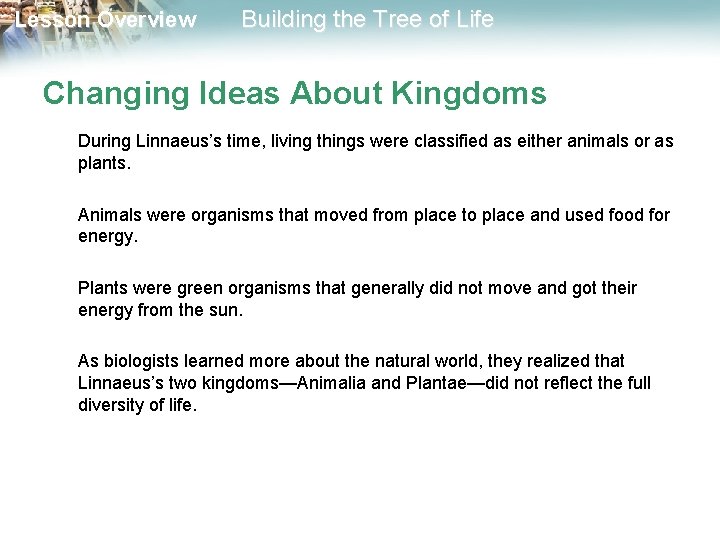 Lesson Overview Building the Tree of Life

Changing Ideas About Kingdoms

During Linnaeus's time, living things were classified as either animals or as plants.

Animals were organisms that moved from place to place and used food for energy.

Plants were green organisms that generally did not move and got their energy from the sun.

As biologists learned more about the natural world, they realized that Linnaeus's two kingdoms—Animalia and Plantae—did not reflect the full diversity of life.